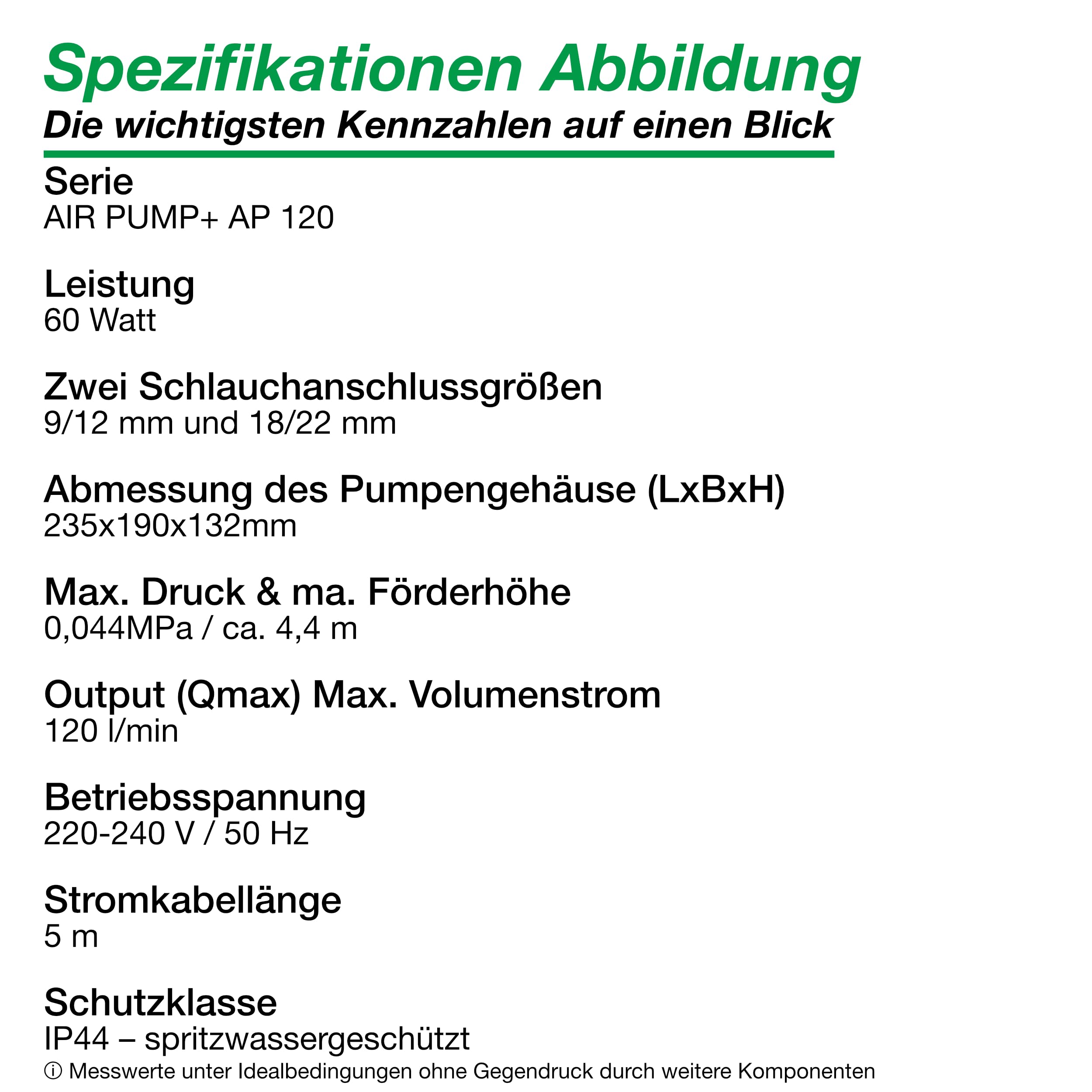 Spezifikationen Abbildung

Die wichtigsten Kennzahlen auf einen Blick

Serie
AIR PUMP+ AP 120

Leistung
60 Watt

Zwei Schlauchanschlussgrößen
9/12 mm und 18/22 mm

Abmessung des Pumpengehäuse (LxBxH)
235x190x132mm

Max. Druck & ma. Förderhöhe
0,044MPa / ca. 4,4 m

Output (Qmax) Max. Volumenstrom
120 l/min

Betriebsspannung
220-240 V / 50 Hz

Stromkabellänge
5 m

Schutzklasse
IP44 – spritzwassergeschützt

ⓘ Messwerte unter Idealbedingungen ohne Gegendruck durch weitere Komponenten